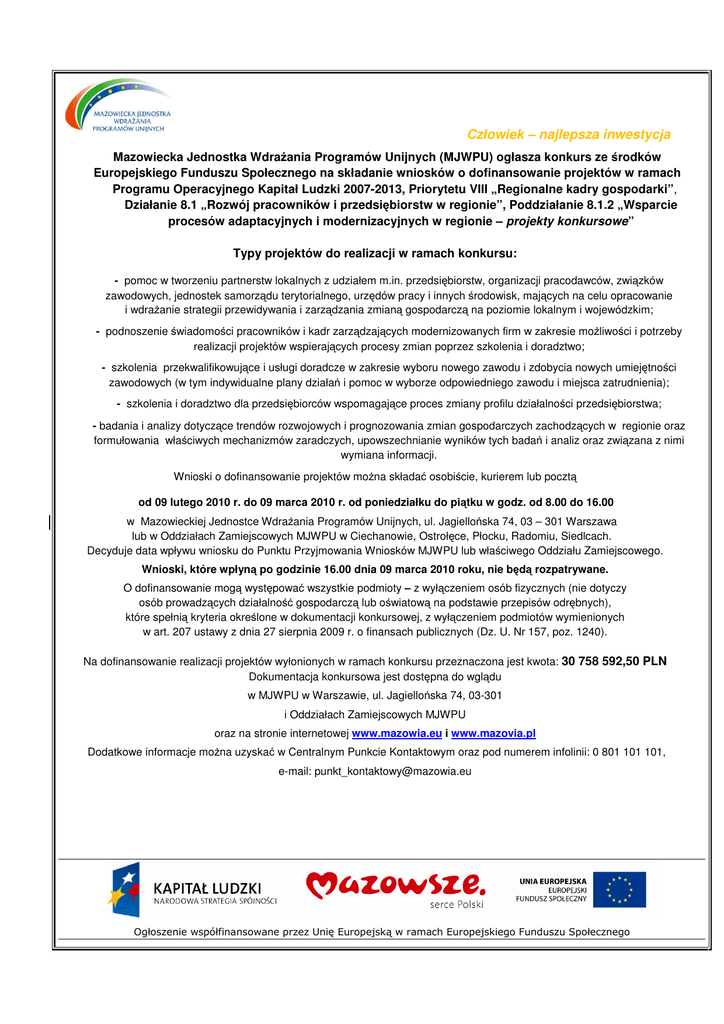 MAZOWIECKA JEDNOSTKA WDRAŻANIA PROGRAMÓW UNIJNYCH

Człowiek – najlepsza inwestycja

Mazowiecka Jednostka Wdrażania Programów Unijnych (MJWPU) ogłasza konkurs ze środków Europejskiego Funduszu Społecznego na składanie wniosków o dofinansowanie projektów w ramach Programu Operacyjnego Kapitał Ludzki 2007-2013, Priorytetu VIII „Regionalne kadry gospodarki”, Działanie 8.1 „Rozwój pracowników i przedsiębiorstw w regionie”, Poddziałanie 8.1.2 „Wsparcie procesów adaptacyjnych i modernizacyjnych w regionie – projekty konkursowe”

Typy projektów do realizacji w ramach konkursu:

- pomoc w tworzeniu partnerstw lokalnych z udziałem m.in. przedsiębiorstw, organizacji pracodawców, związków zawodowych, jednostek samorządu terytorialnego, urzędów pracy i innych środowisk, mających na celu opracowanie i wdrażanie strategii przewidywania i zarządzania zmianą gospodarczą na poziomie lokalnym i wojewódzkim;

- podnoszenie świadomości pracowników i kadr zarządzających modernizowanych firm w zakresie możliwości i potrzeby realizacji projektów wspierających procesy zmian poprzez szkolenia i doradztwo;

- szkolenia przekwalifikowujące i usługi doradcze w zakresie wyboru nowego zawodu i zdobycia nowych umiejętności zawodowych (w tym indywidualne plany działań i pomoc w wyborze odpowiedniego zawodu i miejsca zatrudnienia);

- szkolenia i doradztwo dla przedsiębiorców wspomagające proces zmiany profilu działalności przedsiębiorstwa;

- badania i analizy dotyczące trendów rozwojowych i prognozowania zmian gospodarczych zachodzących w regionie oraz formułowania właściwych mechanizmów zaradczych, upowszechnianie wyników tych badań i analiz oraz związana z nimi wymiana informacji.

Wnioski o dofinansowanie projektów można składać osobiście, kurierem lub pocztą

od 09 lutego 2010 r. do 09 marca 2010 r. od poniedziałku do piątku w godz. od 8.00 do 16.00

w Mazowieckiej Jednostce Wdrażania Programów Unijnych, ul. Jagiellońska 74, 03 – 301 Warszawa lub w Oddziałach Zamiejscowych MJWPU w Ciechanowie, Ostrołęce, Płocku, Radomiu, Siedlcach. Decyduje data wpływu wniosku do Punktu Przyjmowania Wniosków MJWPU lub właściwego Oddziału Zamiejscowego.

Wnioski, które wpłyną po godzinie 16.00 dnia 09 marca 2010 roku, nie będą rozpatrywane.

O dofinansowanie mogą występować wszystkie podmioty – z wyłączeniem osób fizycznych (nie dotyczy osób prowadzących działalność gospodarczą lub oświatową na podstawie przepisów odrębnych), które spełnią kryteria określone w dokumentacji konkursowej, z wyłączeniem podmiotów wymienionych w art. 207 ustawy z dnia 27 sierpnia 2009 r. o finansach publicznych (Dz. U. Nr 157, poz. 1240).

Na dofinansowanie realizacji projektów wyłonionych w ramach konkursu przeznaczona jest kwota: 30 758 592,50 PLN

Dokumentacja konkursowa jest dostępna do wglądu

w MJWPU w Warszawie, ul. Jagiellońska 74, 03-301

i Oddziałach Zamiejscowych MJWPU

oraz na stronie internetowej www.mazowia.eu i www.mazovia.pl

Dodatkowe informacje można uzyskać w Centralnym Punkcie Kontaktowym oraz pod numerem infolinii: 0 801 101 101,

e-mail: punkt_kontaktowy@mazowia.eu

KAPITAŁ LUDZKI
NARODOWA STRATEGIA SPÓJNOŚCI

Mazowsze.
serce Polski

UNIA EUROPEJSKA
EUROPEJSKI
FUNDUSZ SPOŁECZNY

Ogłoszenie współfinansowane przez Unię Europejską w ramach Europejskiego Funduszu Społecznego